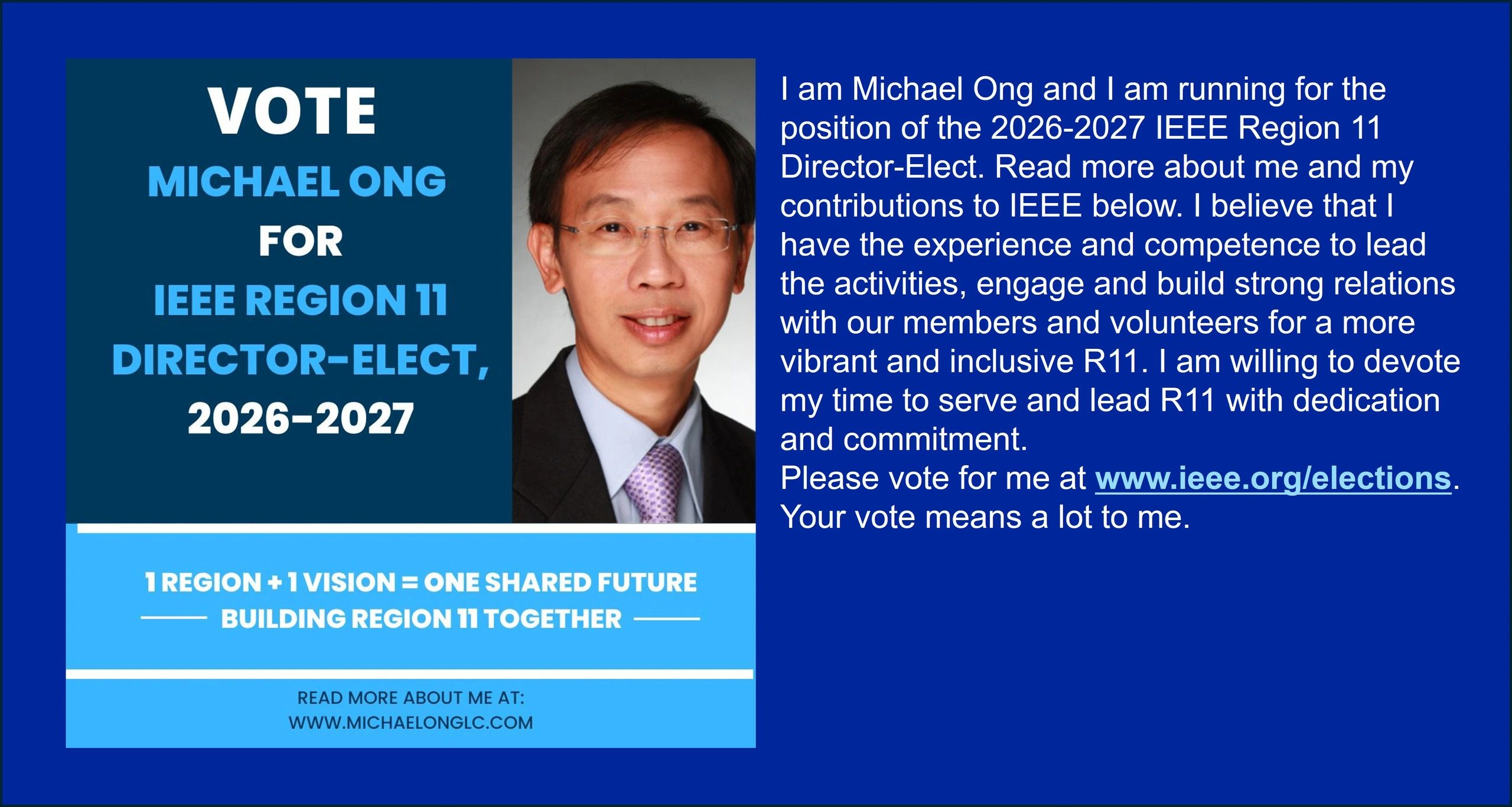 VOTE
MICHAEL ONG
FOR
IEEE REGION 11
DIRECTOR-ELECT,
2026-2027

1 REGION + 1 VISION = ONE SHARED FUTURE
BUILDING REGION 11 TOGETHER

READ MORE ABOUT ME AT:
WWW.MICHAELONGLC.COM

I am Michael Ong and I am running for the position of the 2026-2027 IEEE Region 11 Director-Elect. Read more about me and my contributions to IEEE below. I believe that I have the experience and competence to lead the activities, engage and build strong relations with our members and volunteers for a more vibrant and inclusive R11. I am willing to devote my time to serve and lead R11 with dedication and commitment.
Please vote for me at www.ieee.org/elections.
Your vote means a lot to me.